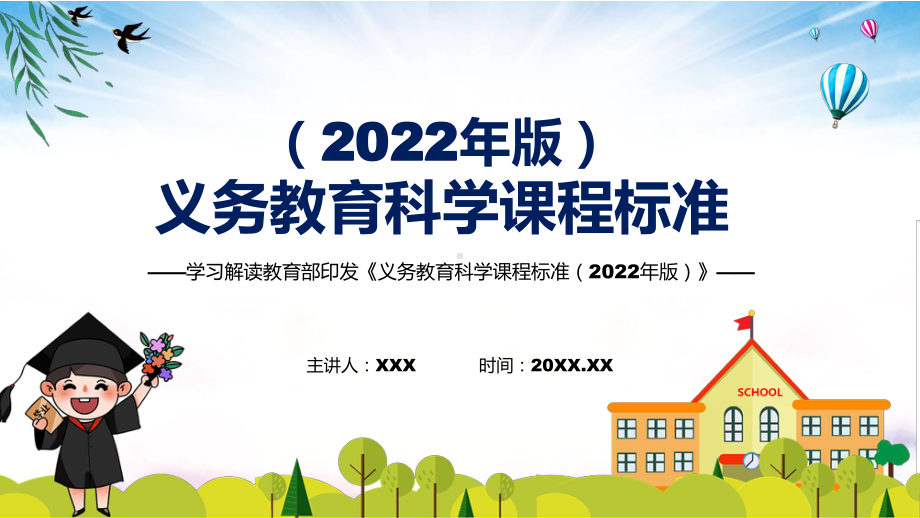 （2022年版）
义务教育科学课程标准

——学习解读教育部印发《义务教育科学课程标准（2022年版）》——

主讲人：XXX　　时间：20XX.XX

毕业

SCHOOL